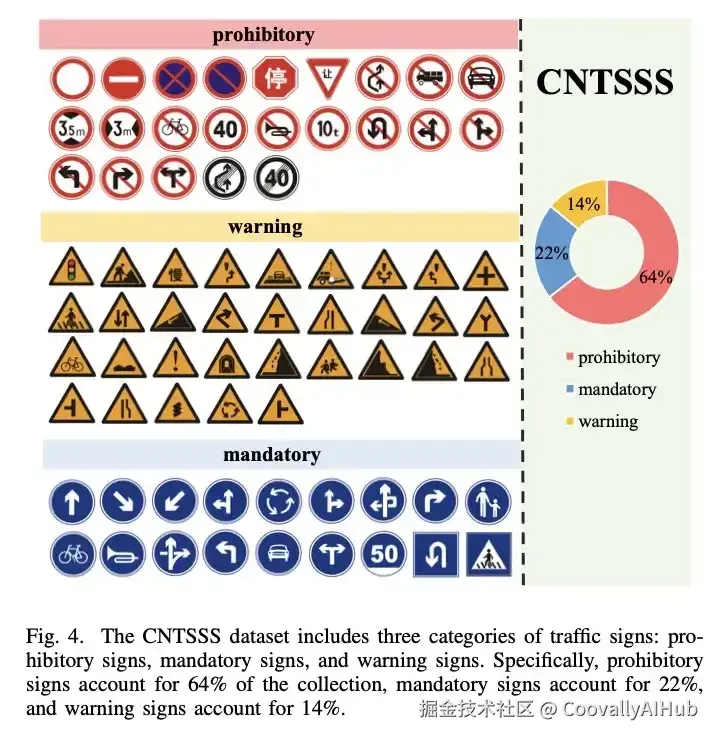 prohibitory

停 让

3.5m 3m 40 10t

40

warning

慢

mandatory

50

CNTSSS

14%

22%

64%

prohibitory

mandatory

warning

Fig. 4. The CNTSSS dataset includes three categories of traffic signs: prohibitory signs, mandatory signs, and warning signs. Specifically, prohibitory signs account for 64% of the collection, mandatory signs account for 22%, and warning signs account for 14%.

掘金技术社区 @ CoovallyAIHub